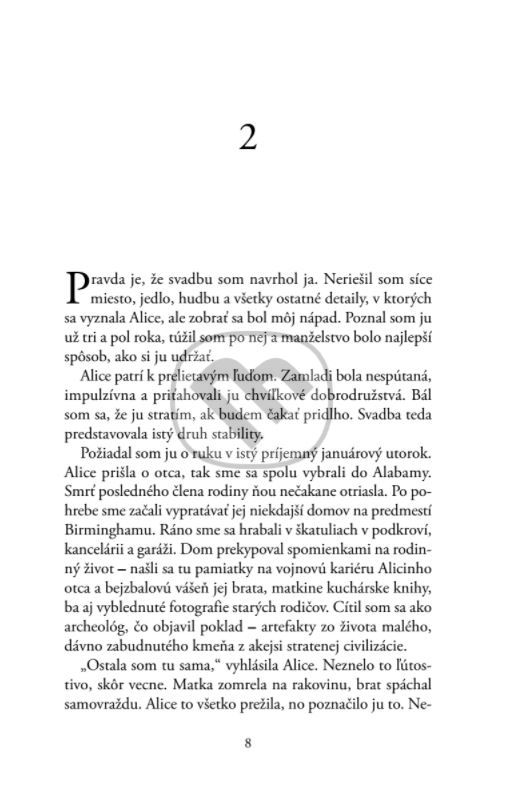 2

Pravda je, že svadbu som navrhol ja. Neriešil som síce miesto, jedlo, hudbu a všetky ostatné detaily, v ktorých sa vyznala Alice, ale zobrať sa bol môj nápad. Poznal som ju už tri a pol roka, túžil som po nej a manželstvo bolo najlepší spôsob, ako si ju udržať.

Alice patrí k prelietavým ľuďom. Zamladi bola nespútaná, impulzívna a priťahovali ju chvíľkové dobrodružstvá. Bál som sa, že ju stratím, ak budem čakať pridlho. Svadba teda predstavovala istý druh stability.

Požiadal som ju o ruku v istý príjemný januárový utorok. Alice prišla o otca, tak sme sa spolu vybrali do Alabamy. Smrť posledného člena rodiny ňou nečakane otriasla. Po pohrebe sme začali vypratávať jej niekdajší domov na predmestí Birminghamu. Ráno sme sa hrabali v škatuliach v podkroví, kancelárii a garáži. Dom prekypoval spomienkami na rodinný život – našli sa tu pamiatky na vojnovú kariéru Alicinho otca a bejzbalovú vášeň jej brata, matkine kuchárske knihy, ba aj vyblednuté fotografie starých rodičov. Cítil som sa ako archeológ, čo objavil poklad – artefakty zo života malého, dávno zabudnutého kmeňa z akejsi stratenej civilizácie.

„Ostala som tu sama," vyhlásila Alice. Neznelo to ľútostivo, skôr vecne. Matka zomrela na rakovinu, brat spáchal samovraždu. Alice to všetko prežila, no poznačilo ju to. Ne-

8